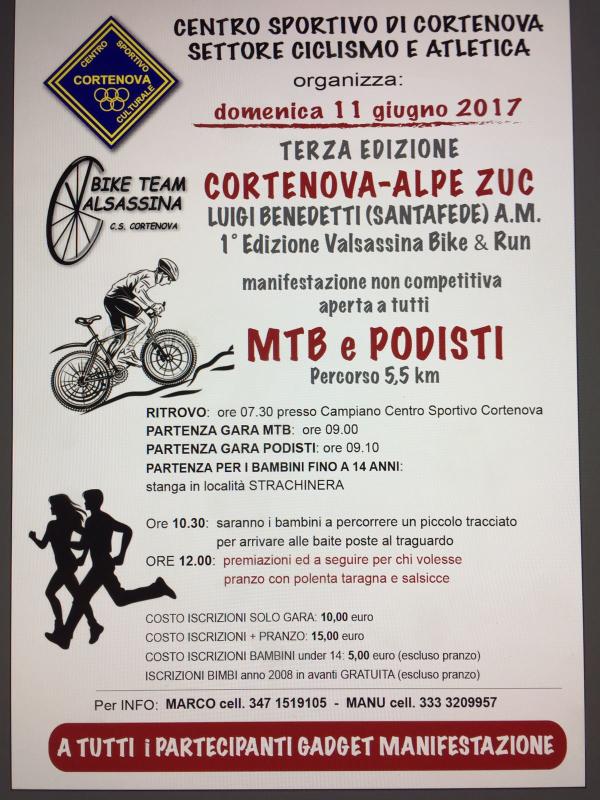 CENTRO SPORTIVO CORTENOVA CULTURALE

CENTRO SPORTIVO DI CORTENOVA
SETTORE CICLISMO E ATLETICA
organizza:
domenica 11 giugno 2017

BIKE TEAM VALSASSINA
C.S. CORTENOVA

TERZA EDIZIONE
CORTENOVA-ALPE ZUC
LUIGI BENEDETTI (SANTAFEDE) A.M.
1° Edizione Valsassina Bike & Run

manifestazione non competitiva
aperta a tutti

MTB e PODISTI
Percorso 5,5 km

RITROVO: ore 07.30 presso Campiano Centro Sportivo Cortenova
PARTENZA GARA MTB: ore 09.00
PARTENZA GARA PODISTI: ore 09.10
PARTENZA PER I BAMBINI FINO A 14 ANNI:
stanga in località STRACHINERA

Ore 10.30: saranno i bambini a percorrere un piccolo tracciato per arrivare alle baite poste al traguardo
ORE 12.00: premiazioni ed a seguire per chi volesse pranzo con polenta taragna e salsicce

COSTO ISCRIZIONI SOLO GARA: 10,00 euro
COSTO ISCRIZIONI + PRANZO: 15,00 euro
COSTO ISCRIZIONI BAMBINI under 14: 5,00 euro (escluso pranzo)
ISCRIZIONI BIMBI anno 2008 in avanti GRATUITA (escluso pranzo)

Per INFO: MARCO cell. 347 1519105 - MANU cell. 333 3209957

A TUTTI i PARTECIPANTI GADGET MANIFESTAZIONE